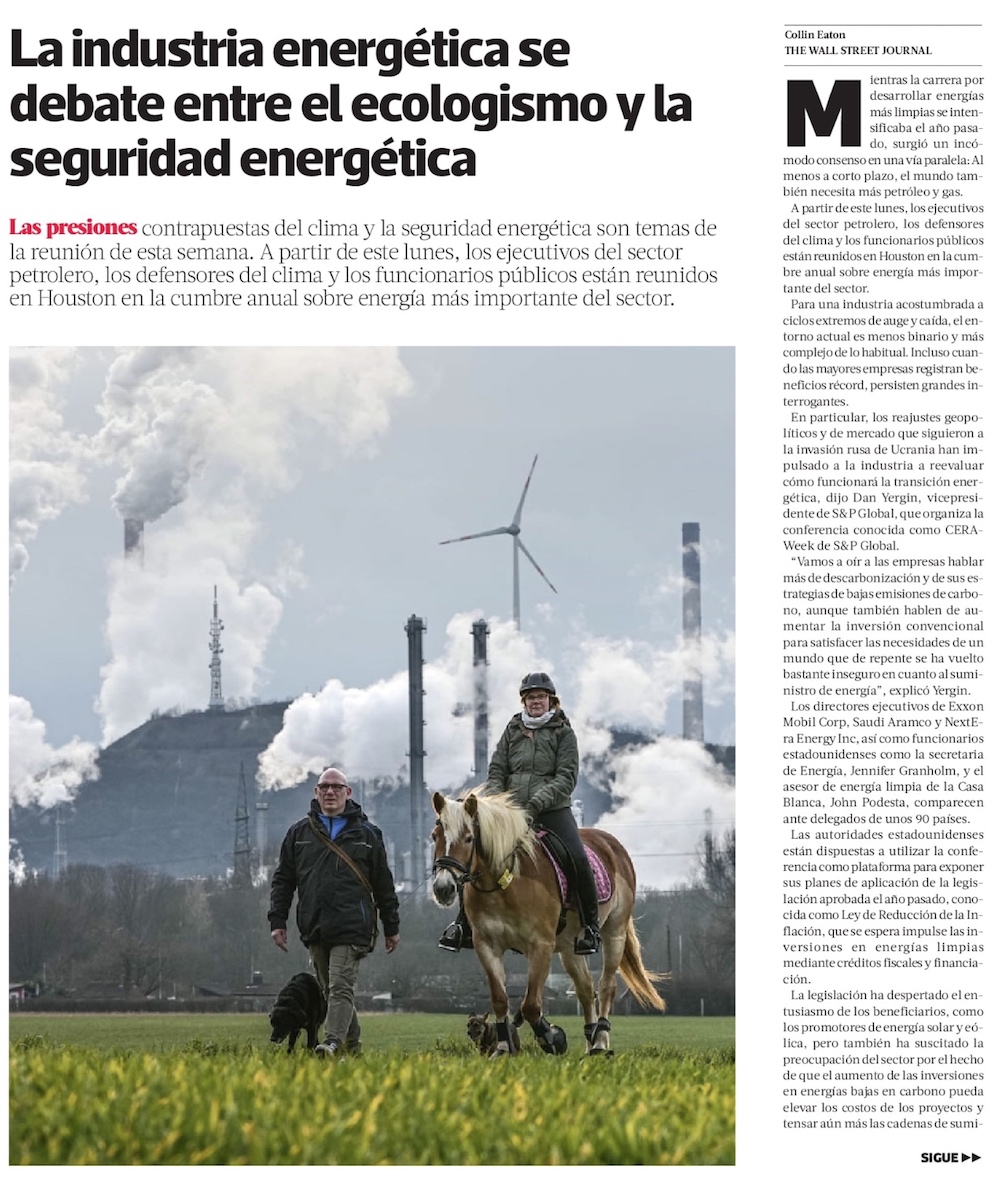 La industria energética se debate entre el ecologismo y la seguridad energética

Las presiones contrapuestas del clima y la seguridad energética son temas de la reunión de esta semana. A partir de este lunes, los ejecutivos del sector petrolero, los defensores del clima y los funcionarios públicos están reunidos en Houston en la cumbre anual sobre energía más importante del sector.

Collin Eaton
THE WALL STREET JOURNAL

Mientras la carrera por desarrollar energías más limpias se intensificaba el año pasado, surgió un incómodo consenso en una vía paralela: Al menos a corto plazo, el mundo también necesita más petróleo y gas.

A partir de este lunes, los ejecutivos del sector petrolero, los defensores del clima y los funcionarios públicos están reunidos en Houston en la cumbre anual sobre energía más importante del sector.

Para una industria acostumbrada a ciclos extremos de auge y caída, el entorno actual es menos binario y más complejo de lo habitual. Incluso cuando las mayores empresas registran beneficios récord, persisten grandes interrogantes.

En particular, los reajustes geopolíticos y de mercado que siguieron a la invasión rusa de Ucrania han impulsado a la industria a reevaluar cómo funcionará la transición energética, dijo Dan Yergin, vicepresidente de S&P Global, que organiza la conferencia conocida como CERAWeek de S&P Global.

“Vamos a oír a las empresas hablar más de descarbonización y de sus estrategias de bajas emisiones de carbono, aunque también hablen de aumentar la inversión convencional para satisfacer las necesidades de un mundo que de repente se ha vuelto bastante inseguro en cuanto al suministro de energía”, explicó Yergin.

Los directores ejecutivos de Exxon Mobil Corp, Saudi Aramco y NextEra Energy Inc, así como funcionarios estadounidenses como la secretaria de Energía, Jennifer Granholm, y el asesor de energía limpia de la Casa Blanca, John Podesta, comparecen ante delegados de unos 90 países.

Las autoridades estadounidenses están dispuestas a utilizar la conferencia como plataforma para exponer sus planes de aplicación de la legislación aprobada el año pasado, conocida como Ley de Reducción de la Inflación, que se espera impulse las inversiones en energías limpias mediante créditos fiscales y financiación.

La legislación ha despertado el entusiasmo de los beneficiarios, como los promotores de energía solar y eólica, pero también ha suscitado la preocupación del sector por el hecho de que el aumento de las inversiones en energías bajas en carbono pueda elevar los costos de los proyectos y tensar aún más las cadenas de sumi-

SIGUE ▶▶